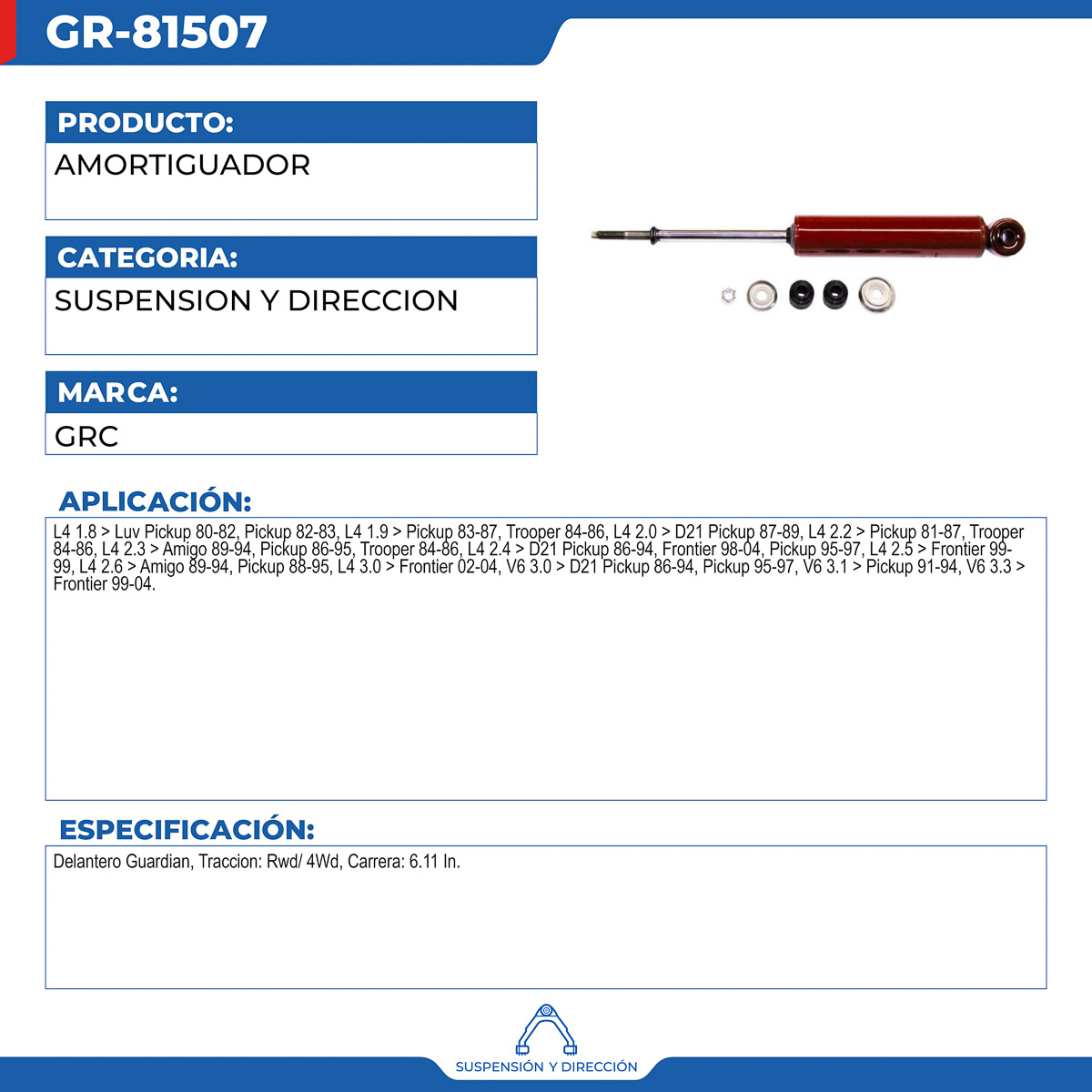 GR-81507

PRODUCTO:

AMORTIGUADOR

CATEGORIA:

SUSPENSION Y DIRECCION

MARCA:

GRC

APLICACIÓN:

L4 1.8 > Luv Pickup 80-82, Pickup 82-83, L4 1.9 > Pickup 83-87, Trooper 84-86, L4 2.0 > D21 Pickup 87-89, L4 2.2 > Pickup 81-87, Trooper 84-86, L4 2.3 > Amigo 89-94, Pickup 86-95, Trooper 84-86, L4 2.4 > D21 Pickup 86-94, Frontier 98-04, Pickup 95-97, L4 2.5 > Frontier 99-99, L4 2.6 > Amigo 89-94, Pickup 88-95, L4 3.0 > Frontier 02-04, V6 3.0 > D21 Pickup 86-94, Pickup 95-97, V6 3.1 > Pickup 91-94, V6 3.3 > Frontier 99-04.

ESPECIFICACIÓN:

Delantero Guardian, Traccion: Rwd/ 4Wd, Carrera: 6.11 In.

SUSPENSIÓN Y DIRECCIÓN